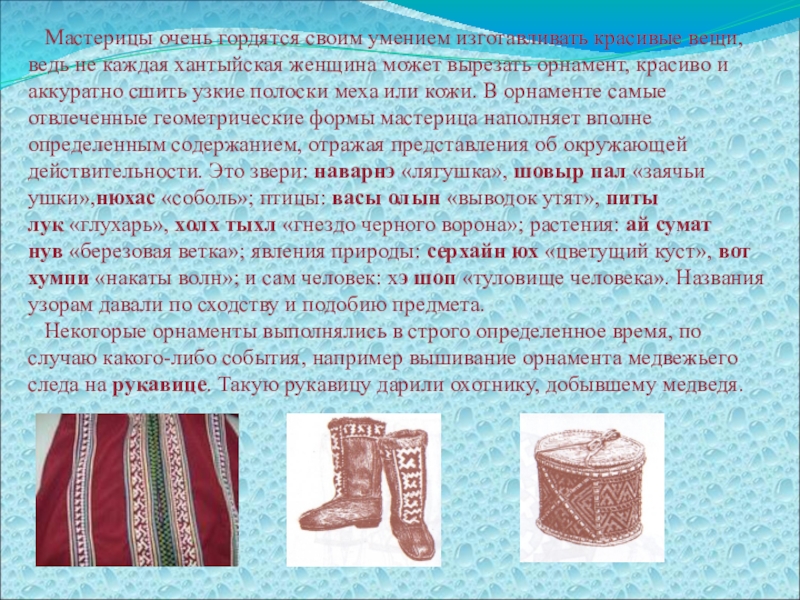 Мастерицы очень гордятся своим умением изготавливать красивые вещи, ведь не каждая хантыйская женщина может вырезать орнамент, красиво и аккуратно сшить узкие полоски меха или кожи. В орнаменте самые отвлеченные геометрические формы мастерица наполняет вполне определенным содержанием, отражая представления об окружающей действительности. Это звери: наварнэ «лягушка», шовыр пал «заячьи ушки»,нюхас «соболь»; птицы: васы олын «выводок утят», питы лук «глухарь», холх тыхл «гнездо черного ворона»; растения: ай сумат нув «березовая ветка»; явления природы: серхайн юх «цветущий куст», вот хумпи «накаты волн»; и сам человек: хэ шоп «туловище человека». Названия узорам давали по сходству и подобию предмета.

Некоторые орнаменты выполнялись в строго определенное время, по случаю какого-либо события, например вышивание орнамента медвежьего следа на рукавице. Такую рукавицу дарили охотнику, добывшему медведя.